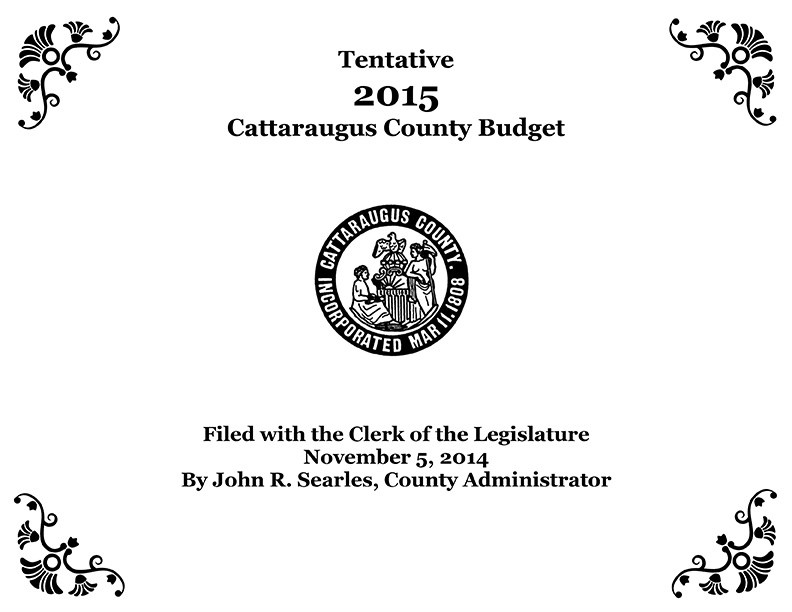 Tentative
2015
Cattaraugus County Budget

CATTARAUGUS COUNTY.
INCORPORATED MAR 11, 1808

Filed with the Clerk of the Legislature
November 5, 2014
By John R. Searles, County Administrator